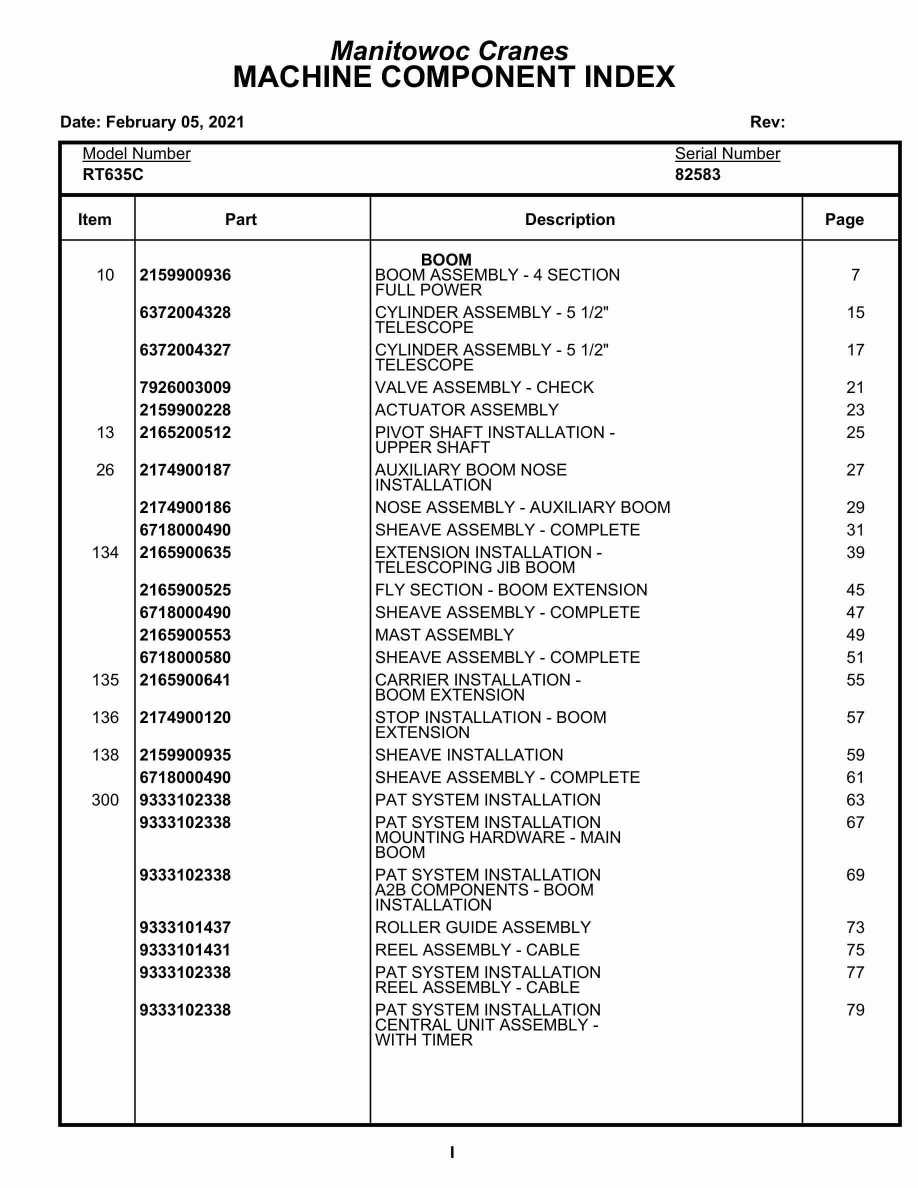 Manitowoc Cranes
MACHINE COMPONENT INDEX

Date: February 05, 2021

Rev:

Model Number
RT635C

Serial Number
82583

| Item | Part | Description | Page |
|---|---|---|---|
| | | BOOM | |
| 10 | 2159900936 | BOOM ASSEMBLY - 4 SECTION FULL POWER | 7 |
| | 6372004328 | CYLINDER ASSEMBLY - 5 1/2" TELESCOPE | 15 |
| | 6372004327 | CYLINDER ASSEMBLY - 5 1/2" TELESCOPE | 17 |
| | 7926003009 | VALVE ASSEMBLY - CHECK | 21 |
| | 2159900228 | ACTUATOR ASSEMBLY | 23 |
| 13 | 2165200512 | PIVOT SHAFT INSTALLATION - UPPER SHAFT | 25 |
| 26 | 2174900187 | AUXILIARY BOOM NOSE INSTALLATION | 27 |
| | 2174900186 | NOSE ASSEMBLY - AUXILIARY BOOM | 29 |
| | 6718000490 | SHEAVE ASSEMBLY - COMPLETE | 31 |
| 134 | 2165900635 | EXTENSION INSTALLATION - TELESCOPING JIB BOOM | 39 |
| | 2165900525 | FLY SECTION - BOOM EXTENSION | 45 |
| | 6718000490 | SHEAVE ASSEMBLY - COMPLETE | 47 |
| | 2165900553 | MAST ASSEMBLY | 49 |
| | 6718000580 | SHEAVE ASSEMBLY - COMPLETE | 51 |
| 135 | 2165900641 | CARRIER INSTALLATION - BOOM EXTENSION | 55 |
| 136 | 2174900120 | STOP INSTALLATION - BOOM EXTENSION | 57 |
| 138 | 2159900935 | SHEAVE INSTALLATION | 59 |
| | 6718000490 | SHEAVE ASSEMBLY - COMPLETE | 61 |
| 300 | 9333102338 | PAT SYSTEM INSTALLATION | 63 |
| | 9333102338 | PAT SYSTEM INSTALLATION MOUNTING HARDWARE - MAIN BOOM | 67 |
| | 9333102338 | PAT SYSTEM INSTALLATION A2B COMPONENTS - BOOM INSTALLATION | 69 |
| | 9333101437 | ROLLER GUIDE ASSEMBLY | 73 |
| | 9333101431 | REEL ASSEMBLY - CABLE | 75 |
| | 9333102338 | PAT SYSTEM INSTALLATION REEL ASSEMBLY - CABLE | 77 |
| | 9333102338 | PAT SYSTEM INSTALLATION CENTRAL UNIT ASSEMBLY - WITH TIMER | 79 |

I